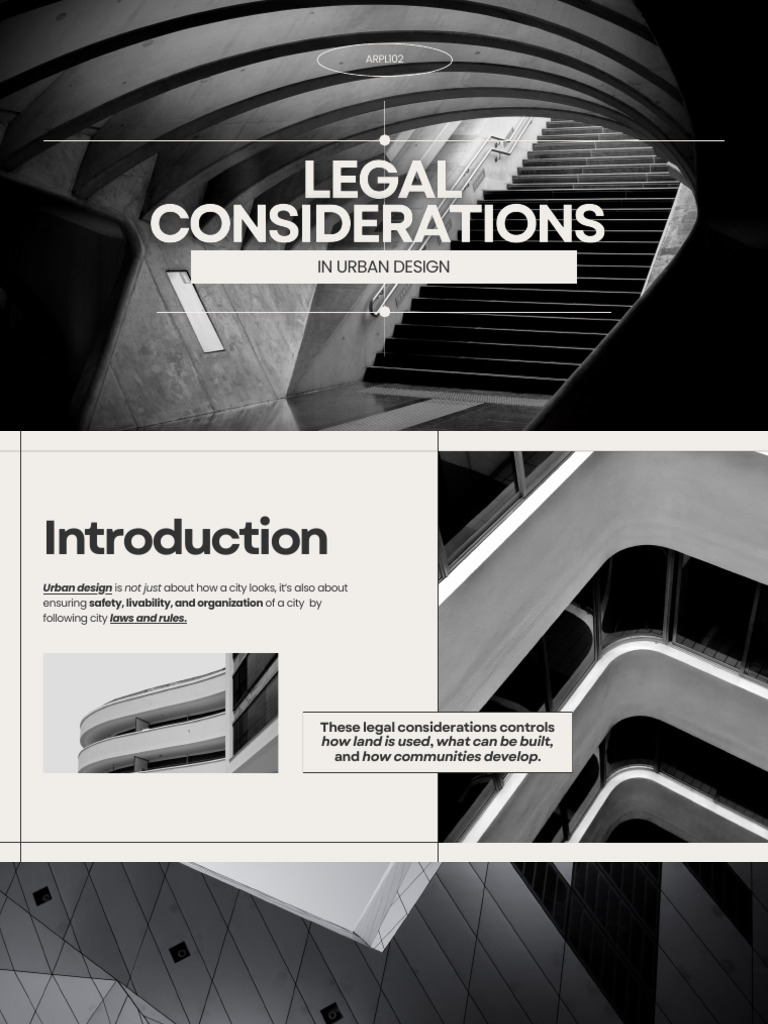 ARPL102

LEGAL CONSIDERATIONS

IN URBAN DESIGN

Introduction

Urban design is not just about how a city looks, it's also about ensuring safety, livability, and organization of a city by following city laws and rules.

These legal considerations controls how land is used, what can be built, and how communities develop.